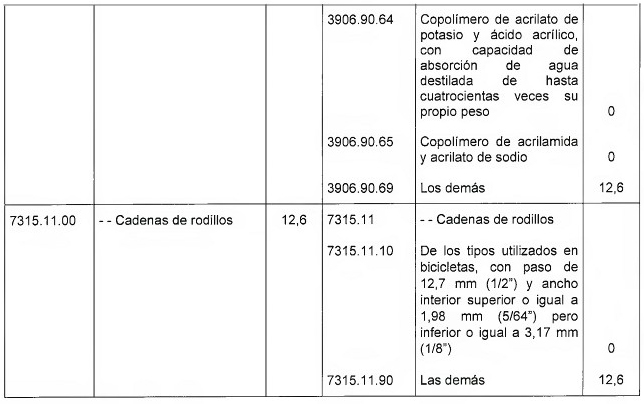 |  |  |  |  |  |  |
|---|---|---|---|---|---|
|  |  |  | 3906.90.64 | Copolímero de acrilato de potasio y ácido acrílico, con capacidad de absorción de agua destilada de hasta cuatrocientas veces su propio peso | 0 |
|  |  |  | 3906.90.65 | Copolímero de acrilamida y acrilato de sodio | 0 |
|  |  |  | 3906.90.69 | Los demás | 12,6 |
| 7315.11.00 | - - Cadenas de rodillos | 12,6 | 7315.11 | - - Cadenas de rodillos |  |
|  |  |  | 7315.11.10 | De los tipos utilizados en bicicletas, con paso de 12,7 mm (1/2") y ancho interior superior o igual a 1,98 mm (5/64") pero inferior o igual a 3,17 mm (1/8") | 0 |
|  |  |  | 7315.11.90 | Las demás | 12,6 |